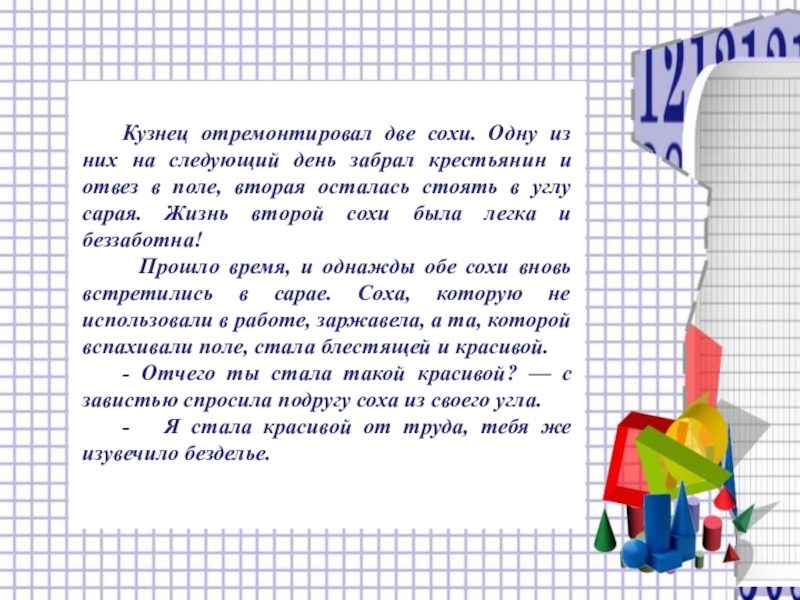 Кузнец отремонтировал две сохи. Одну из них на следующий день забрал крестьянин и отвез в поле, вторая осталась стоять в углу сарая. Жизнь второй сохи была легка и беззаботна!

Прошло время, и однажды обе сохи вновь встретились в сарае. Соха, которую не использовали в работе, заржавела, а та, которой вспахивали поле, стала блестящей и красивой.

- Отчего ты стала такой красивой? — с завистью спросила подругу соха из своего угла.

- Я стала красивой от труда, тебя же изувечило безделье.